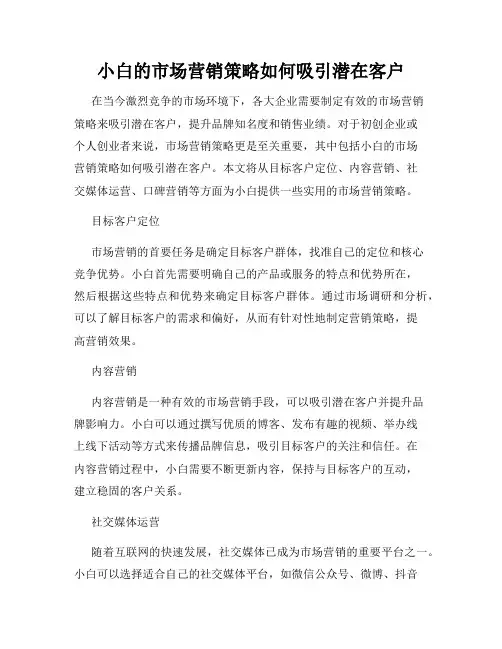 小白的市场营销策略如何吸引潜在客户

在当今激烈竞争的市场环境下，各大企业需要制定有效的市场营销策略来吸引潜在客户，提升品牌知名度和销售业绩。对于初创企业或个人创业者来说，市场营销策略更是至关重要，其中包括小白的市场营销策略如何吸引潜在客户。本文将从目标客户定位、内容营销、社交媒体运营、口碑营销等方面为小白提供一些实用的市场营销策略。

目标客户定位

市场营销的首要任务是确定目标客户群体，找准自己的定位和核心竞争优势。小白首先需要明确自己的产品或服务的特点和优势所在，然后根据这些特点和优势来确定目标客户群体。通过市场调研和分析，可以了解目标客户的需求和偏好，从而有针对性地制定营销策略，提高营销效果。

内容营销

内容营销是一种有效的市场营销手段，可以吸引潜在客户并提升品牌影响力。小白可以通过撰写优质的博客、发布有趣的视频、举办线上线下活动等方式来传播品牌信息，吸引目标客户的关注和信任。在内容营销过程中，小白需要不断更新内容，保持与目标客户的互动，建立稳固的客户关系。

社交媒体运营

随着互联网的快速发展，社交媒体已成为市场营销的重要平台之一。小白可以选择适合自己的社交媒体平台，如微信公众号、微博、抖音